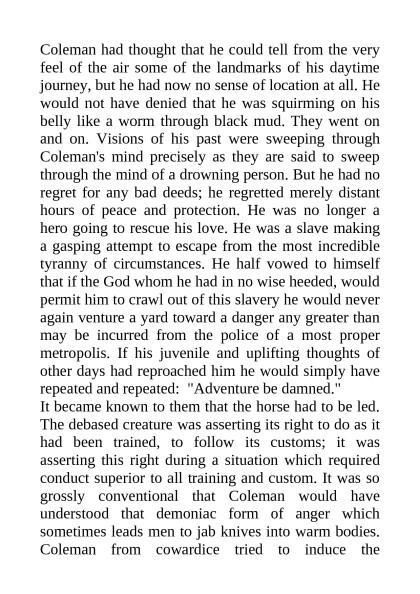 Coleman had thought that he could tell from the very feel of the air some of the landmarks of his daytime journey, but he had now no sense of location at all. He would not have denied that he was squirming on his belly like a worm through black mud. They went on and on. Visions of his past were sweeping through Coleman's mind precisely as they are said to sweep through the mind of a drowning person. But he had no regret for any bad deeds; he regretted merely distant hours of peace and protection. He was no longer a hero going to rescue his love. He was a slave making a gasping attempt to escape from the most incredible tyranny of circumstances. He half vowed to himself that if the God whom he had in no wise heeded, would permit him to crawl out of this slavery he would never again venture a yard toward a danger any greater than may be incurred from the police of a most proper metropolis. If his juvenile and uplifting thoughts of other days had reproached him he would simply have repeated and repeated: "Adventure be damned."
It became known to them that the horse had to be led. The debased creature was asserting its right to do as it had been trained, to follow its customs; it was asserting this right during a situation which required conduct superior to all training and custom. It was so grossly conventional that Coleman would have understood that demoniac form of anger which sometimes leads men to jab knives into warm bodies. Coleman from cowardice tried to induce the